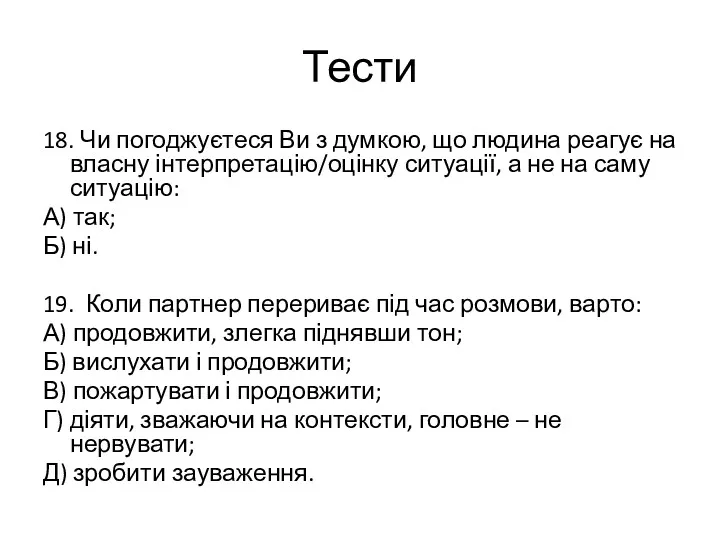 Тести

18. Чи погоджуєтеся Ви з думкою, що людина реагує на власну інтерпретацію/оцінку ситуації, а не на саму ситуацію:

А) так;

Б) ні.

19. Коли партнер перериває під час розмови, варто:

А) продовжити, злегка піднявши тон;

Б) вислухати і продовжити;

В) пожартувати і продовжити;

Г) діяти, зважаючи на контексти, головне – не нервувати;

Д) зробити зауваження.